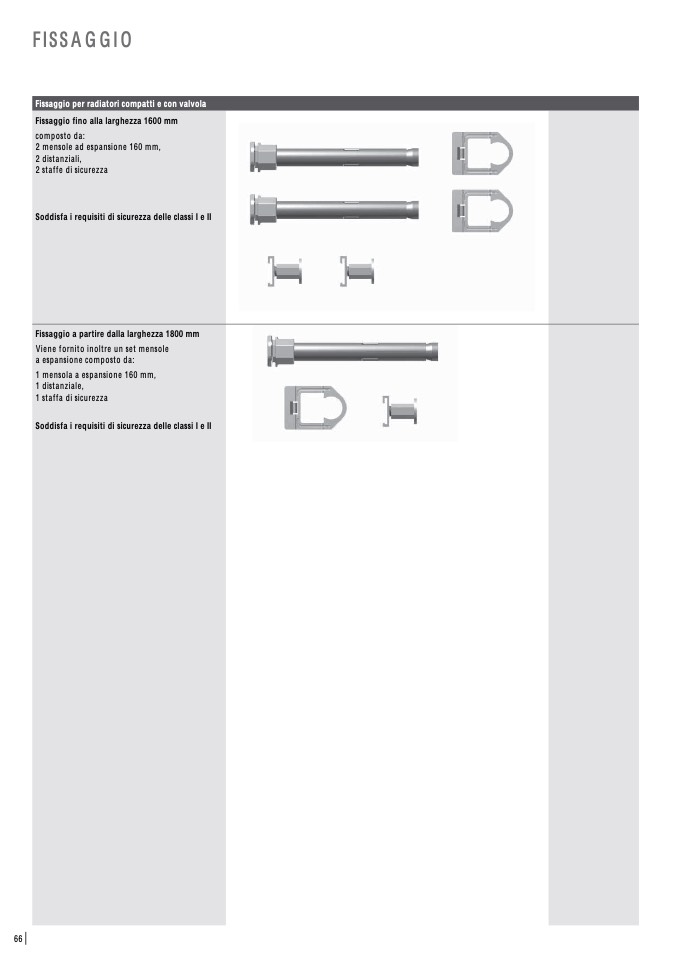 FISSAGGIO

Fissaggio per radiatori compatti e con valvola

Fissaggio fino alla larghezza 1600 mm
composto da:
2 mensole ad espansione 160 mm,
2 distanziali,
2 staffe di sicurezza

Soddisfa i requisiti di sicurezza delle classi I e II

Fissaggio a partire dalla larghezza 1800 mm
Viene fornito inoltre un set mensole a espansione composto da:
1 mensola a espansione 160 mm,
1 distanziale,
1 staffa di sicurezza

Soddisfa i requisiti di sicurezza delle classi I e II

66